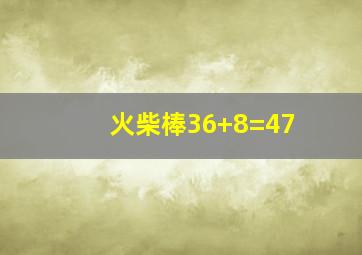 火柴棒$36+8=47$